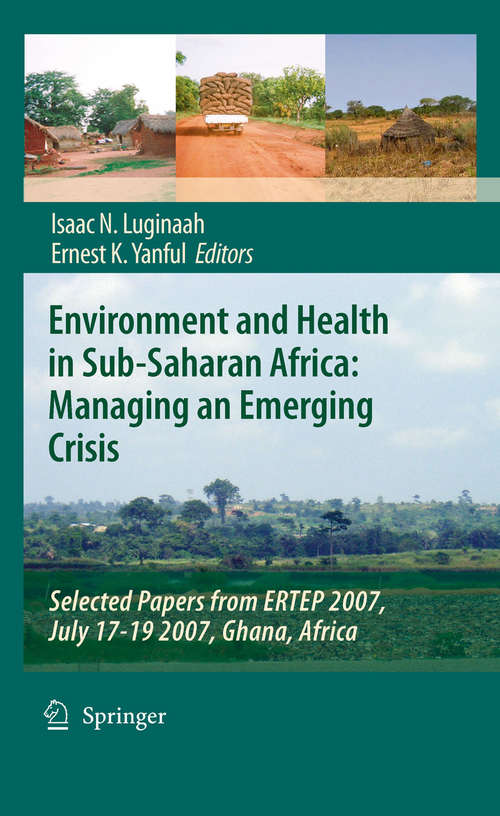 Isaac N. Luginaah
Ernest K. Yanful Editors

Environment and Health in Sub-Saharan Africa: Managing an Emerging Crisis

Selected Papers from ERTEP 2007, July 17-19 2007, Ghana, Africa

Springer